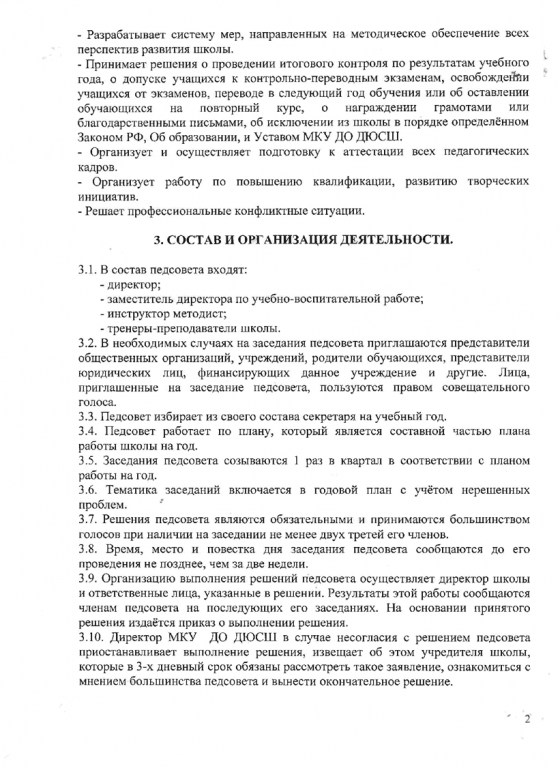 - Разрабатывает систему мер, направленных на методическое обеспечение всех перспектив развития школы.
- Принимает решения о проведении итогового контроля по результатам учебного года, о допуске учащихся к контрольно-переводным экзаменам, освобождении учащихся от экзаменов, переводе в следующий год обучения или об оставлении обучающихся на повторный курс, о награждении грамотами или благодарственными письмами, об исключении из школы в порядке определённом Законом РФ, Об образовании, и Уставом МКУ ДО ДЮСШ.
- Организует и осуществляет подготовку к аттестации всех педагогических кадров.
- Организует работу по повышению квалификации, развитию творческих инициатив.
- Решает профессиональные конфликтные ситуации.

3. СОСТАВ И ОРГАНИЗАЦИЯ ДЕЯТЕЛЬНОСТИ.

3.1. В состав педсовета входят:
- директор;
- заместитель директора по учебно-воспитательной работе;
- инструктор методист;
- тренеры-преподаватели школы.
3.2. В необходимых случаях на заседания педсовета приглашаются представители общественных организаций, учреждений, родители обучающихся, представители юридических лиц, финансирующих данное учреждение и другие. Лица, приглашенные на заседание педсовета, пользуются правом совещательного голоса.
3.3. Педсовет избирает из своего состава секретаря на учебный год.
3.4. Педсовет работает по плану, который является составной частью плана работы школы на год.
3.5. Заседания педсовета созываются 1 раз в квартал в соответствии с планом работы на год.
3.6. Тематика заседаний включается в годовой план с учётом нерешенных проблем.
3.7. Решения педсовета являются обязательными и принимаются большинством голосов при наличии на заседании не менее двух третей его членов.
3.8. Время, место и повестка дня заседания педсовета сообщаются до его проведения не позднее, чем за две недели.
3.9. Организацию выполнения решений педсовета осуществляет директор школы и ответственные лица, указанные в решении. Результаты этой работы сообщаются членам педсовета на последующих его заседаниях. На основании принятого решения издаётся приказ о выполнении решения.
3.10. Директор МКУ ДО ДЮСШ в случае несогласия с решением педсовета приостанавливает выполнение решения, извещает об этом учредителя школы, которые в 3-х дневный срок обязаны рассмотреть такое заявление, ознакомиться с мнением большинства педсовета и вынести окончательное решение.

2